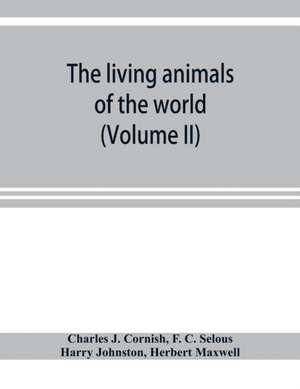 The living animals of the world (Volume II)

Charles J. Cornish, F. C. Selous
Harry Johnston, Herbert Maxwell